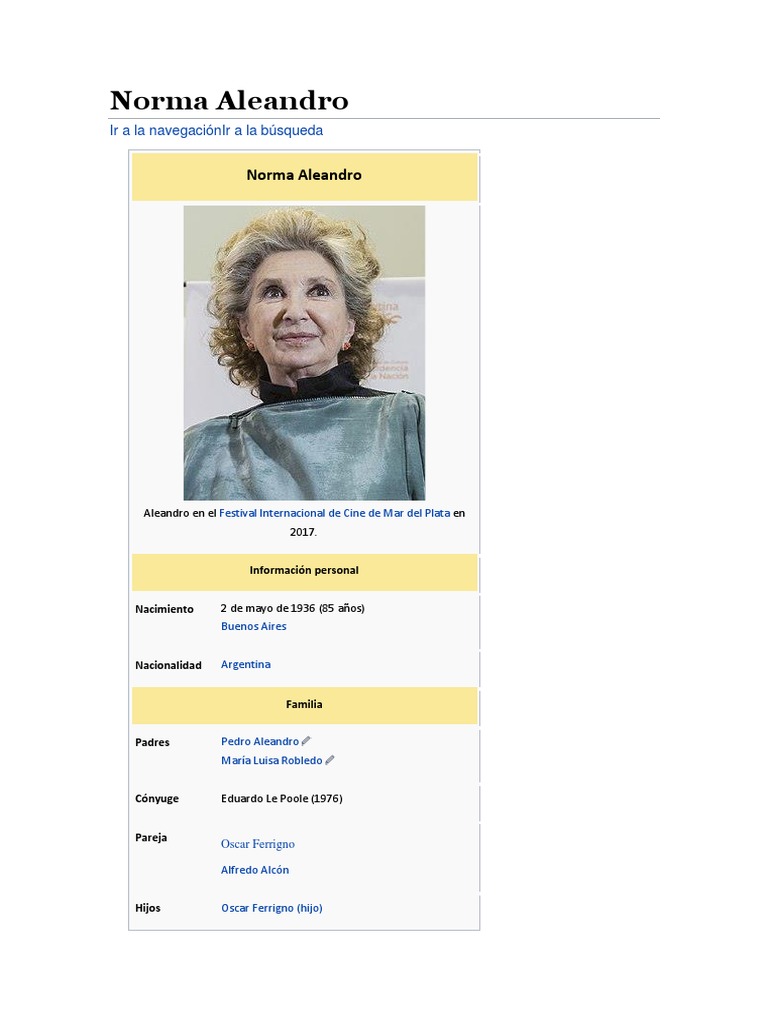 Norma Aleandro

Ir a la navegaciónIr a la búsqueda

Norma Aleandro

Aleandro en el Festival Internacional de Cine de Mar del Plata en 2017.

Información personal

Nacimiento
2 de mayo de 1936 (85 años)
Buenos Aires

Nacionalidad
Argentina

Familia

Padres
Pedro Aleandro
María Luisa Robledo

Cónyuge
Eduardo Le Poole (1976)

Pareja
Oscar Ferrigno
Alfredo Alcón

Hijos
Oscar Ferrigno (hijo)